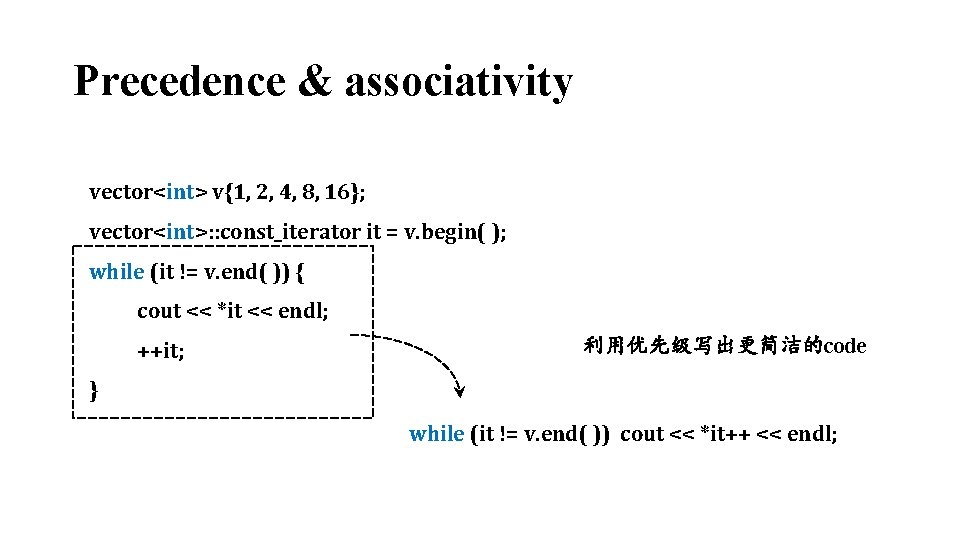 Precedence & associativity

vector<int> v{1, 2, 4, 8, 16};

vector<int>::const_iterator it = v.begin( );

while (it != v.end( )) {

cout << *it << endl;

++it;

}

利用优先级写出更简洁的code

while (it != v.end( )) cout << *it++ << endl;